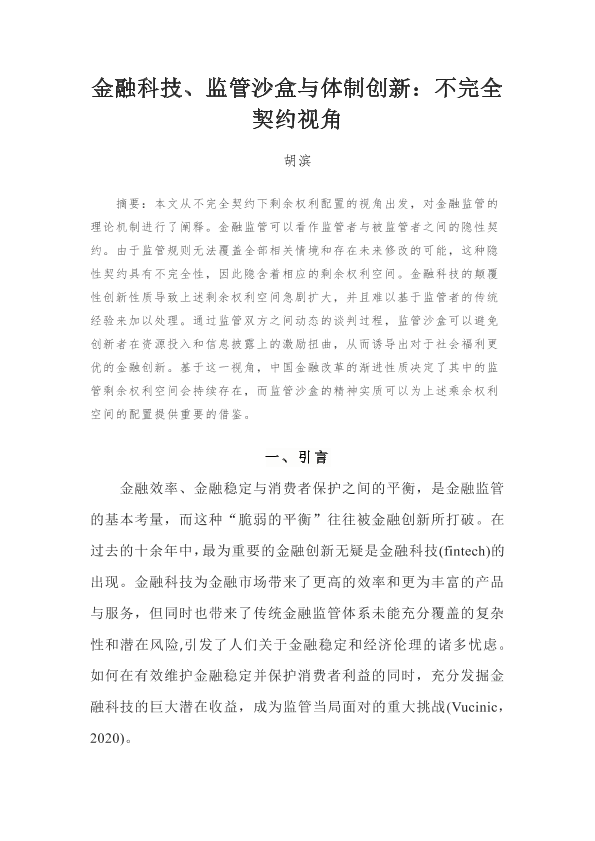 金融科技、监管沙盒与体制创新：不完全契约视角

胡滨

摘要：本文从不完全契约下剩余权利配置的视角出发，对金融监管的理论机制进行了阐释。金融监管可以看作监管者与被监管者之间的隐性契约。由于监管规则无法覆盖全部相关情境和存在未来修改的可能，这种隐性契约具有不完全性，因此隐含着相应的剩余权利空间。金融科技的颠覆性创新性质导致上述剩余权利空间急剧扩大，并且难以基于监管者的传统经验来加以处理。通过监管双方之间动态的谈判过程，监管沙盒可以避免创新者在资源投入和信息披露上的激励扭曲，从而诱导出对于社会福利更优的金融创新。基于这一视角，中国金融改革的渐进性质决定了其中的监管剩余权利空间会持续存在，而监管沙盒的精神实质可以为上述乘余权利空间的配置提供重要的借鉴。

一、引言

金融效率、金融稳定与消费者保护之间的平衡，是金融监管的基本考量，而这种“脆弱的平衡”往往被金融创新所打破。在过去的十余年中，最为重要的金融创新无疑是金融科技(fintech)的出现。金融科技为金融市场带来了更高的效率和更为丰富的产品与服务，但同时也带来了传统金融监管体系未能充分覆盖的复杂性和潜在风险,引发了人们关于金融稳定和经济伦理的诸多忧虑。如何在有效维护金融稳定并保护消费者利益的同时，充分发掘金融科技的巨大潜在收益，成为监管当局面对的重大挑战(Vucinic，2020)。